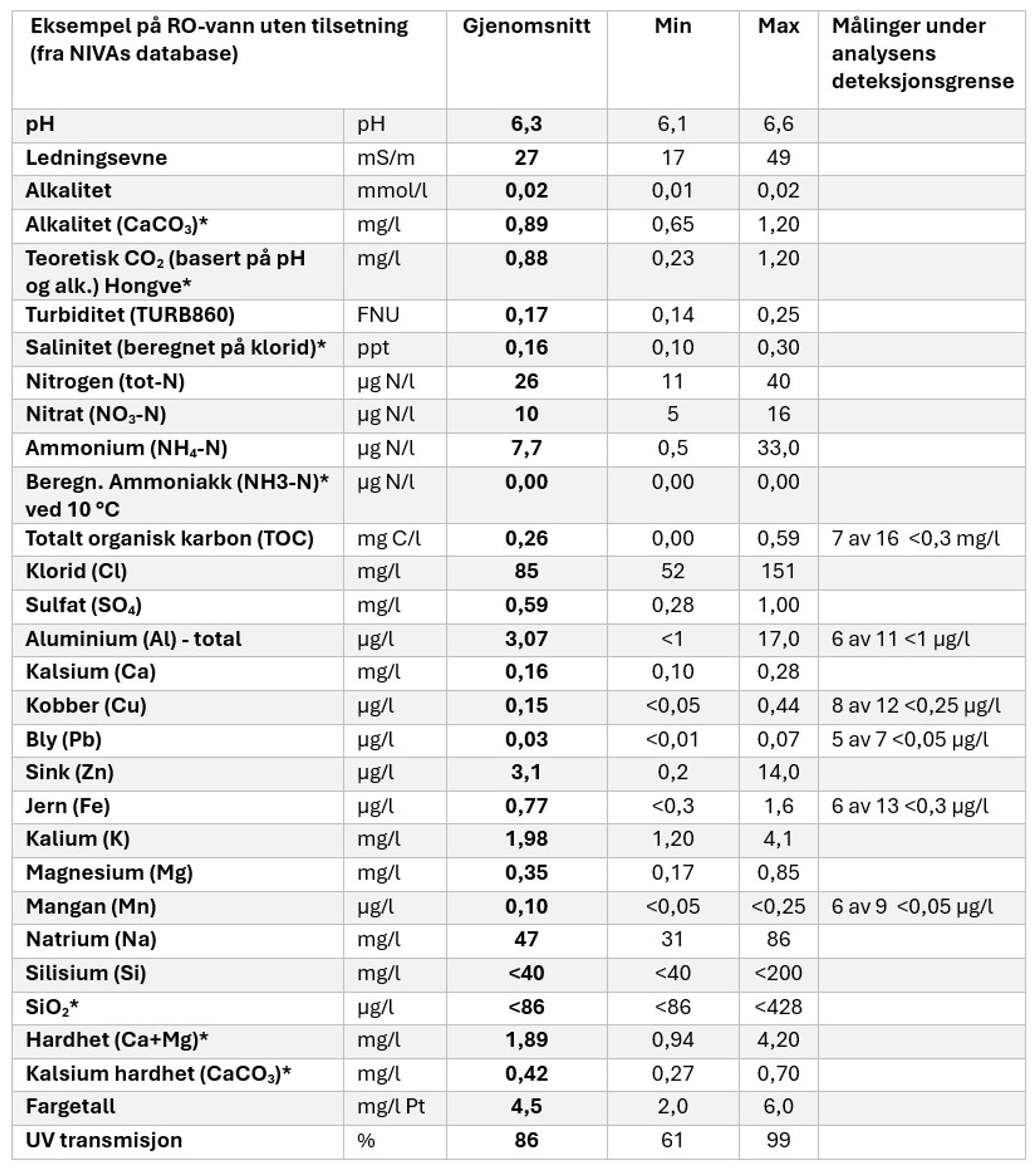 | Eksempel på RO-vann uten tilsetning (fra NIVAs database) | | Gjenomsnitt | Min | Max | Målinger under analysens deteksjonsgrense |
|---|---|---|---|---|---|
| pH | pH | 6,3 | 6,1 | 6,6 | |
| Ledningsevne | mS/m | 27 | 17 | 49 | |
| Alkalitet | mmol/l | 0,02 | 0,01 | 0,02 | |
| Alkalitet ($CaCO_3$)* | mg/l | 0,89 | 0,65 | 1,20 | |
| Teoretisk $CO_2$ (basert på pH og alk.) Hongve* | mg/l | 0,88 | 0,23 | 1,20 | |
| Turbiditet (TURB860) | FNU | 0,17 | 0,14 | 0,25 | |
| Salinitet (beregnet på klorid)* | ppt | 0,16 | 0,10 | 0,30 | |
| Nitrogen (tot-N) | µg N/l | 26 | 11 | 40 | |
| Nitrat ($NO_3$-N) | µg N/l | 10 | 5 | 16 | |
| Ammonium ($NH_4$-N) | µg N/l | 7,7 | 0,5 | 33,0 | |
| Beregn. Ammoniakk (NH3-N)* ved 10 °C | µg N/l | 0,00 | 0,00 | 0,00 | |
| Totalt organisk karbon (TOC) | mg C/l | 0,26 | 0,00 | 0,59 | 7 av 16 <0,3 mg/l |
| Klorid (Cl) | mg/l | 85 | 52 | 151 | |
| Sulfat ($SO_4$) | mg/l | 0,59 | 0,28 | 1,00 | |
| Aluminium (Al) - total | µg/l | 3,07 | <1 | 17,0 | 6 av 11 <1 µg/l |
| Kalsium (Ca) | mg/l | 0,16 | 0,10 | 0,28 | |
| Kobber (Cu) | µg/l | 0,15 | <0,05 | 0,44 | 8 av 12 <0,25 µg/l |
| Bly (Pb) | µg/l | 0,03 | <0,01 | 0,07 | 5 av 7 <0,05 µg/l |
| Sink (Zn) | µg/l | 3,1 | 0,2 | 14,0 | |
| Jern (Fe) | µg/l | 0,77 | <0,3 | 1,6 | 6 av 13 <0,3 µg/l |
| Kalium (K) | mg/l | 1,98 | 1,20 | 4,1 | |
| Magnesium (Mg) | mg/l | 0,35 | 0,17 | 0,85 | |
| Mangan (Mn) | µg/l | 0,10 | <0,05 | <0,25 | 6 av 9 <0,05 µg/l |
| Natrium (Na) | mg/l | 47 | 31 | 86 | |
| Silisium (Si) | mg/l | <40 | <40 | <200 | |
| $SiO_2$* | µg/l | <86 | <86 | <428 | |
| Hardhet (Ca+Mg)* | mg/l | 1,89 | 0,94 | 4,20 | |
| Kalsium hardhet ($CaCO_3$)* | mg/l | 0,42 | 0,27 | 0,70 | |
| Fargetall | mg/l Pt | 4,5 | 2,0 | 6,0 | |
| UV transmisjon | % | 86 | 61 | 99 | |